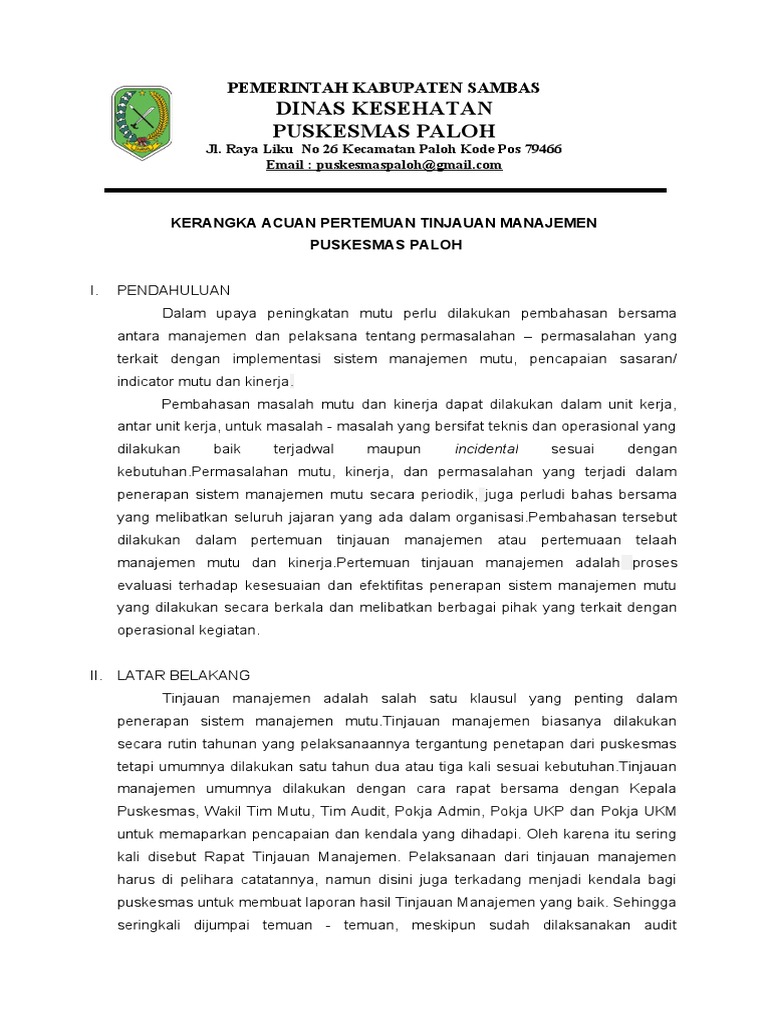 PEMERINTAH KABUPATEN SAMBAS
DINAS KESEHATAN
PUSKESMAS PALOH
Jl. Raya Liku No 26 Kecamatan Paloh Kode Pos 79466
Email : puskesmaspaloh@gmail.com

KERANGKA ACUAN PERTEMUAN TINJAUAN MANAJEMEN
PUSKESMAS PALOH

I. PENDAHULUAN

Dalam upaya peningkatan mutu perlu dilakukan pembahasan bersama antara manajemen dan pelaksana tentang permasalahan – permasalahan yang terkait dengan implementasi sistem manajemen mutu, pencapaian sasaran/ indicator mutu dan kinerja.

Pembahasan masalah mutu dan kinerja dapat dilakukan dalam unit kerja, antar unit kerja, untuk masalah - masalah yang bersifat teknis dan operasional yang dilakukan baik terjadwal maupun incidental sesuai dengan kebutuhan.Permasalahan mutu, kinerja, dan permasalahan yang terjadi dalam penerapan sistem manajemen mutu secara periodik, juga perludi bahas bersama yang melibatkan seluruh jajaran yang ada dalam organisasi.Pembahasan tersebut dilakukan dalam pertemuan tinjauan manajemen atau pertemuaan telaah manajemen mutu dan kinerja.Pertemuan tinjauan manajemen adalah proses evaluasi terhadap kesesuaian dan efektifitas penerapan sistem manajemen mutu yang dilakukan secara berkala dan melibatkan berbagai pihak yang terkait dengan operasional kegiatan.

II. LATAR BELAKANG

Tinjauan manajemen adalah salah satu klausul yang penting dalam penerapan sistem manajemen mutu.Tinjauan manajemen biasanya dilakukan secara rutin tahunan yang pelaksanaannya tergantung penetapan dari puskesmas tetapi umumnya dilakukan satu tahun dua atau tiga kali sesuai kebutuhan.Tinjauan manajemen umumnya dilakukan dengan cara rapat bersama dengan Kepala Puskesmas, Wakil Tim Mutu, Tim Audit, Pokja Admin, Pokja UKP dan Pokja UKM untuk memaparkan pencapaian dan kendala yang dihadapi. Oleh karena itu sering kali disebut Rapat Tinjauan Manajemen. Pelaksanaan dari tinjauan manajemen harus di pelihara catatannya, namun disini juga terkadang menjadi kendala bagi puskesmas untuk membuat laporan hasil Tinjauan Manajemen yang baik. Sehingga seringkali dijumpai temuan - temuan, meskipun sudah dilaksanakan audit